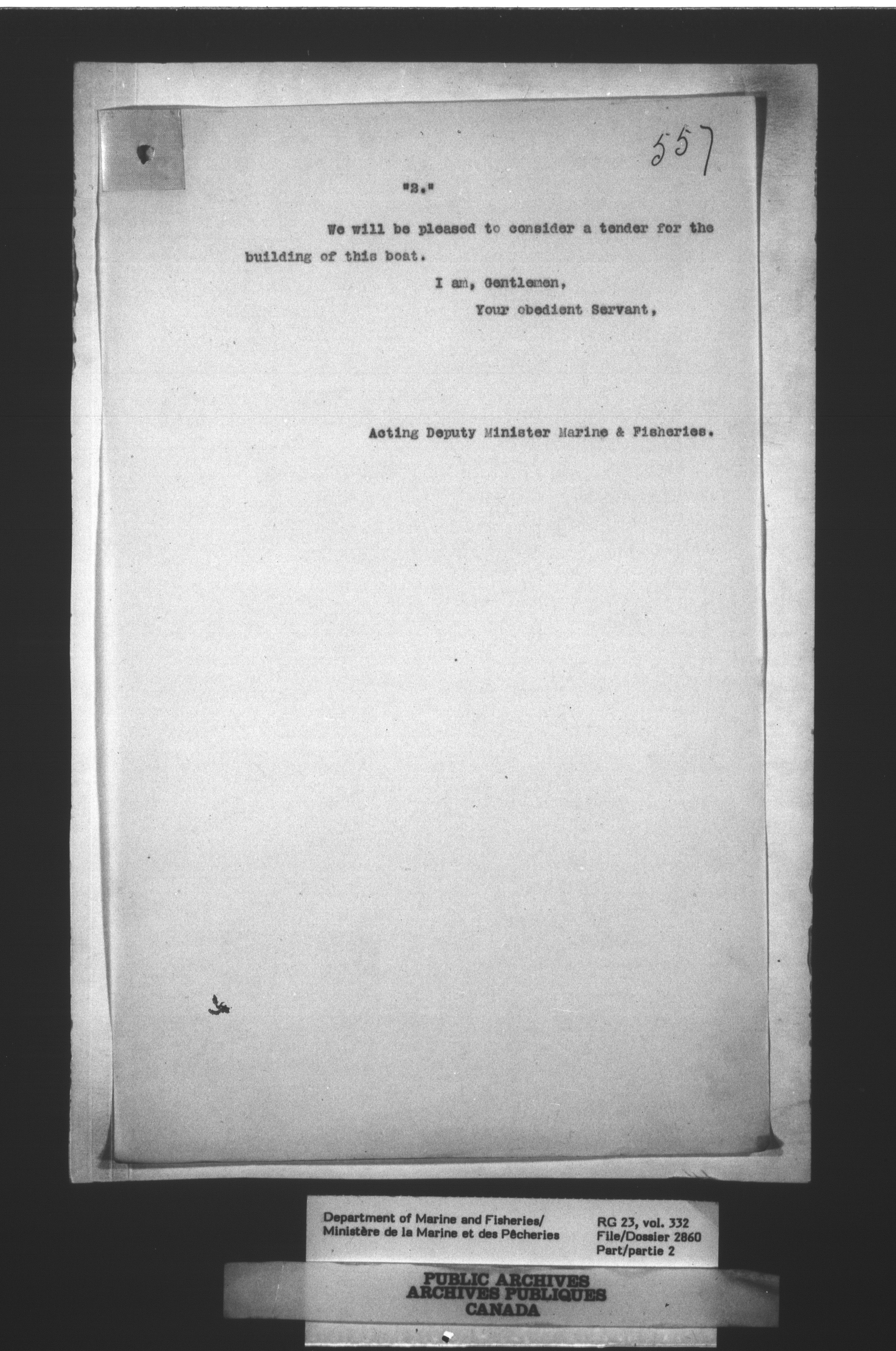 557

"2."

We will be pleased to consider a tender for the building of this boat.

I am, Gentlemen,

Your obedient Servant,

Acting Deputy Minister Marine & Fisheries.

Department of Marine and Fisheries/
Ministère de la Marine et des Pêcheries

RG 23, vol. 332
File/Dossier 2860
Part/partie 2

PUBLIC ARCHIVES
ARCHIVES PUBLIQUES
CANADA